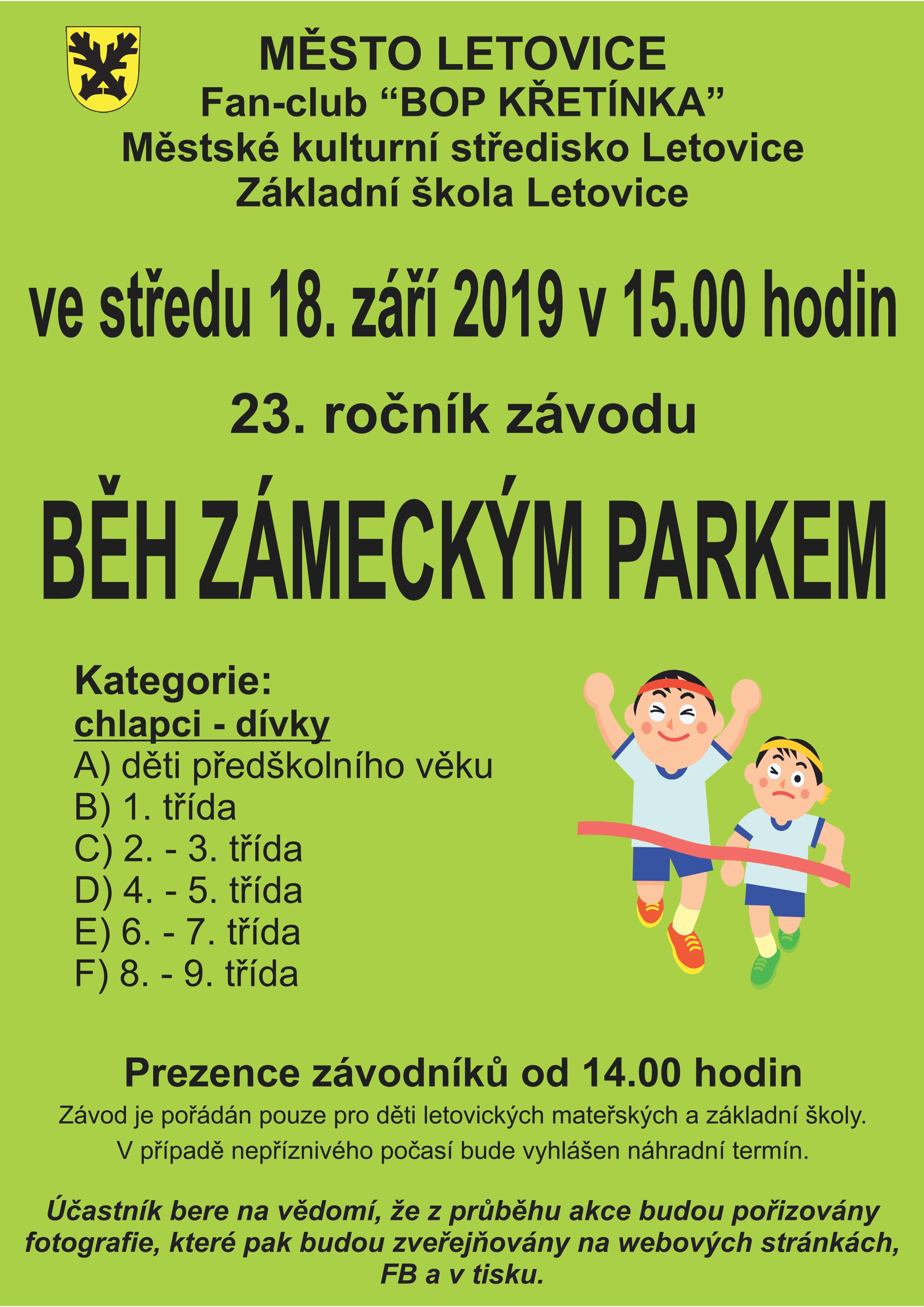 MĚSTO LETOVICE
Fan-club "BOP KŘETÍNKA"
Městské kulturní středisko Letovice
Základní škola Letovice

ve středu 18. září 2019 v 15.00 hodin

23. ročník závodu

BĚH ZÁMECKÝM PARKEM

Kategorie:
chlapci - dívky
A) děti předškolního věku
B) 1. třída
C) 2. - 3. třída
D) 4. - 5. třída
E) 6. - 7. třída
F) 8. - 9. třída

Prezence závodníků od 14.00 hodin

Závod je pořádán pouze pro děti letovických mateřských a základní školy.

V případě nepříznivého počasí bude vyhlášen náhradní termín.

Účastník bere na vědomí, že z průběhu akce budou pořizovány fotografie, které pak budou zveřejňovány na webových stránkách, FB a v tisku.